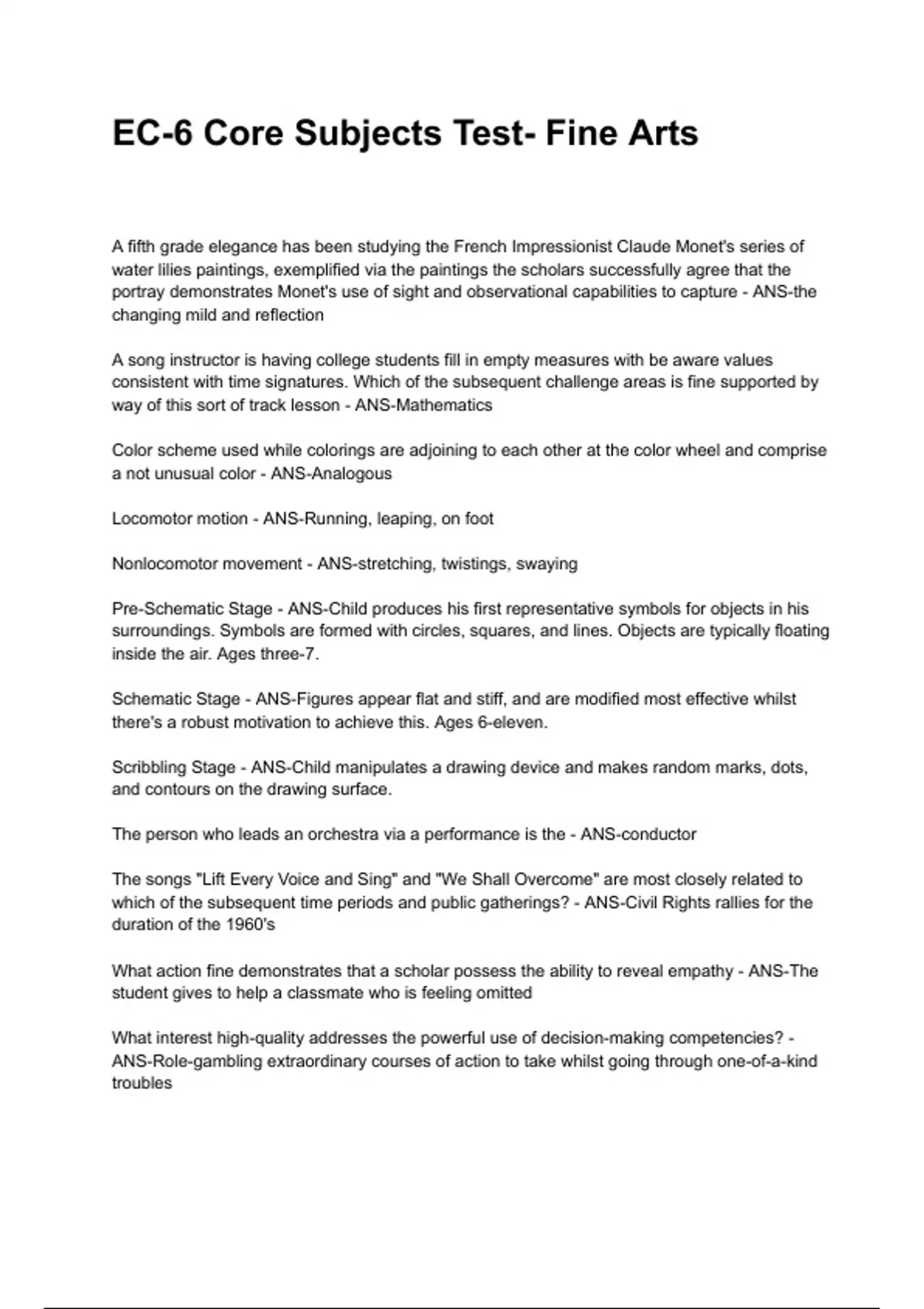 EC-6 Core Subjects Test- Fine Arts

A fifth grade elegance has been studying the French Impressionist Claude Monet's series of water lilies paintings, exemplified via the paintings the scholars successfully agree that the portray demonstrates Monet's use of sight and observational capabilities to capture - ANS-the changing mild and reflection

A song instructor is having college students fill in empty measures with be aware values consistent with time signatures. Which of the subsequent challenge areas is fine supported by way of this sort of track lesson - ANS-Mathematics

Color scheme used while colorings are adjoining to each other at the color wheel and comprise a not unusual color - ANS-Analogous

Locomotor motion - ANS-Running, leaping, on foot

Nonlocomotor movement - ANS-stretching, twistings, swaying

Pre-Schematic Stage - ANS-Child produces his first representative symbols for objects in his surroundings. Symbols are formed with circles, squares, and lines. Objects are typically floating inside the air. Ages three-7.

Schematic Stage - ANS-Figures appear flat and stiff, and are modified most effective whilst there's a robust motivation to achieve this. Ages 6-eleven.

Scribbling Stage - ANS-Child manipulates a drawing device and makes random marks, dots, and contours on the drawing surface.

The person who leads an orchestra via a performance is the - ANS-conductor

The songs "Lift Every Voice and Sing" and "We Shall Overcome" are most closely related to which of the subsequent time periods and public gatherings? - ANS-Civil Rights rallies for the duration of the 1960's

What action fine demonstrates that a scholar possess the ability to reveal empathy - ANS-The student gives to help a classmate who is feeling omitted

What interest high-quality addresses the powerful use of decision-making competencies? - ANS-Role-gambling extraordinary courses of action to take whilst going through one-of-a-kind troubles